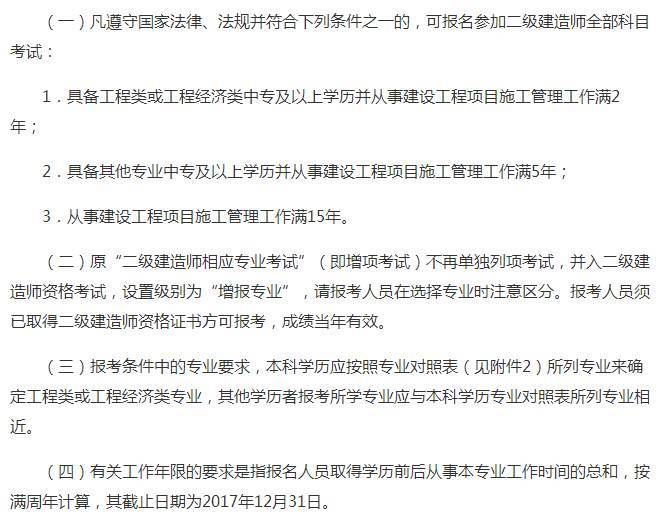 （一）凡遵守国家法律、法规并符合下列条件之一的，可报名参加二级建造师全部科目考试：

1．具备工程类或工程经济类中专及以上学历并从事建设工程项目施工管理工作满2年；

2．具备其他专业中专及以上学历并从事建设工程项目施工管理工作满5年；

3．从事建设工程项目施工管理工作满15年。

（二）原“二级建造师相应专业考试”（即增项考试）不再单独列项考试，并入二级建造师资格考试，设置级别为“增报专业”，请报考人员在选择专业时注意区分。报考人员须已取得二级建造师资格证书方可报考，成绩当年有效。

（三）报考条件中的专业要求，本科学历应按照专业对照表（见附件2）所列专业来确定工程类或工程经济类专业，其他学历者报考所学专业应与本科学历专业对照表所列专业相近。

（四）有关工作年限的要求是指报名人员取得学历前后从事本专业工作时间的总和，按满周年计算，其截止日期为2017年12月31日。